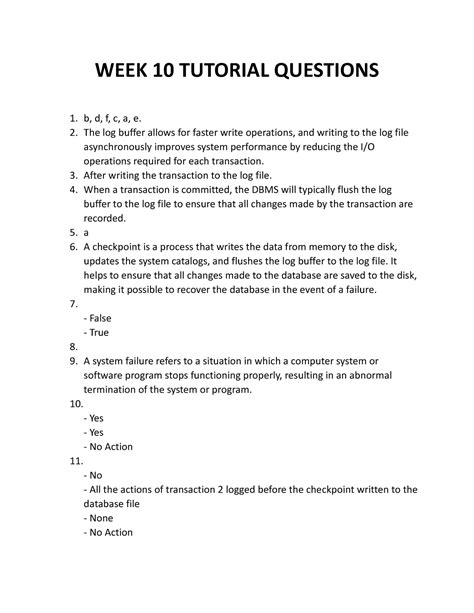 WEEK 10 TUTORIAL QUESTIONS

1. b, d, f, c, a, e.
2. The log buffer allows for faster write operations, and writing to the log file asynchronously improves system performance by reducing the I/O operations required for each transaction.
3. After writing the transaction to the log file.
4. When a transaction is committed, the DBMS will typically flush the log buffer to the log file to ensure that all changes made by the transaction are recorded.
5. a
6. A checkpoint is a process that writes the data from memory to the disk, updates the system catalogs, and flushes the log buffer to the log file. It helps to ensure that all changes made to the database are saved to the disk, making it possible to recover the database in the event of a failure.
7.
- False
- True
8.
9. A system failure refers to a situation in which a computer system or software program stops functioning properly, resulting in an abnormal termination of the system or program.
10.
- Yes
- Yes
- No Action
11.
- No
- All the actions of transaction 2 logged before the checkpoint written to the database file
- None
- No Action